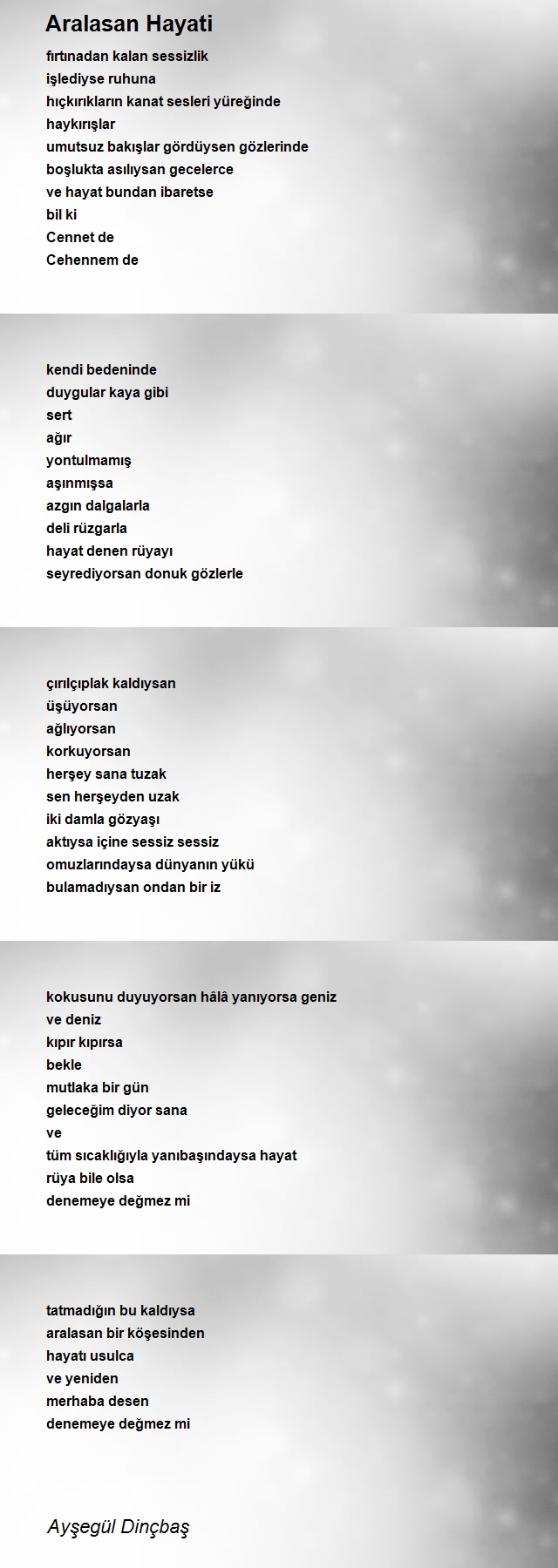 Aralasan Hayati

fırtınadan kalan sessizlik
işlediyse ruhuna
hıçkırıkların kanat sesleri yüreğinde
haykırışlar
umutsuz bakışlar gördüysen gözlerinde
boşlukta asılıysan gecelerce
ve hayat bundan ibaretse
bil ki
Cennet de
Cehennem de

kendi bedeninde
duygular kaya gibi
sert
ağır
yontulmamış
aşınmışsa
azgın dalgalarla
deli rüzgarla
hayat denen rüyayı
seyrediyorsan donuk gözlerle

çırılçıplak kaldıysan
üşüyorsan
ağlıyorsan
korkuyorsan
herşey sana tuzak
sen herşeyden uzak
iki damla gözyaşı
aktıysa içine sessiz sessiz
omuzlarındaysa dünyanın yükü
bulamadıysan ondan bir iz

kokusunu duyuyorsan hâlâ yanıyorsa geniz
ve deniz
kıpır kıpırsa
bekle
mutlaka bir gün
geleceğim diyor sana
ve
tüm sıcaklığıyla yanıbaşındaysa hayat
rüya bile olsa
denemeye değmez mi

tatmadığın bu kaldıysa
aralasan bir köşesinden
hayatı usulca
ve yeniden
merhaba desen
denemeye değmez mi

Ayşegül Dinçbaş